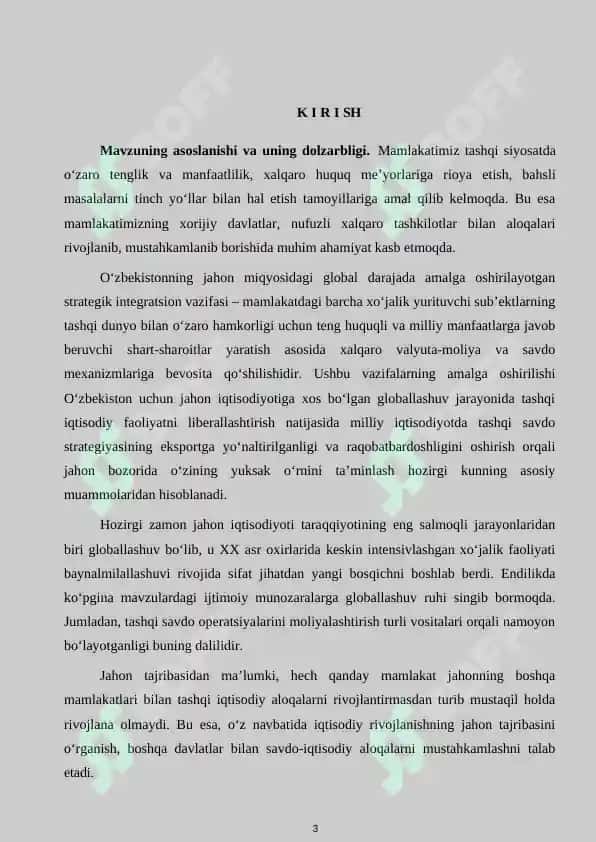 K I R I SH

**Mavzuning asoslanishi va uning dolzarbligi.** Mamlakatimiz tashqi siyosatda o‘zaro tenglik va manfaatlilik, xalqaro huquq me’yorlariga rioya etish, bahsli masalalarni tinch yo‘llar bilan hal etish tamoyillariga amal qilib kelmoqda. Bu esa mamlakatimizning xorijiy davlatlar, nufuzli xalqaro tashkilotlar bilan aloqalari rivojlanib, mustahkamlanib borishida muhim ahamiyat kasb etmoqda.

O‘zbekistonning jahon miqyosidagi global darajada amalga oshirilayotgan strategik integratsion vazifasi – mamlakatdagi barcha xo‘jalik yurituvchi sub’ektlarning tashqi dunyo bilan o‘zaro hamkorligi uchun teng huquqli va milliy manfaatlarga javob beruvchi shart-sharoitlar yaratish asosida xalqaro valyuta-moliya va savdo mexanizmlariga bevosita qo‘shilishidir. Ushbu vazifalarning amalga oshirilishi O‘zbekiston uchun jahon iqtisodiyotiga xos bo‘lgan globallashuv jarayonida tashqi iqtisodiy faoliyatni liberallashtirish natijasida milliy iqtisodiyotda tashqi savdo strategiyasining eksportga yo‘naltirilganligi va raqobatbardoshligini oshirish orqali jahon bozorida o‘zining yuksak o‘rnini ta’minlash hozirgi kunning asosiy muammolaridan hisoblanadi.

Hozirgi zamon jahon iqtisodiyoti taraqqiyotining eng salmoqli jarayonlaridan biri globallashuv bo‘lib, u XX asr oxirlarida keskin intensivlashgan xo‘jalik faoliyati baynalmilallashuvi rivojida sifat jihatdan yangi bosqichni boshlab berdi. Endilikda ko‘pgina mavzulardagi ijtimoiy munozaralarga globallashuv ruhi singib bormoqda. Jumladan, tashqi savdo operatsiyalarini moliyalashtirish turli vositalari orqali namoyon bo‘layotganligi buning dalilidir.

Jahon tajribasidan ma’lumki, hech qanday mamlakat jahonning boshqa mamlakatlari bilan tashqi iqtisodiy aloqalarni rivojlantirmasdan turib mustaqil holda rivojlana olmaydi. Bu esa, o‘z navbatida iqtisodiy rivojlanishning jahon tajribasini o‘rganish, boshqa davlatlar bilan savdo-iqtisodiy aloqalarni mustahkamlashni talab etadi.

3